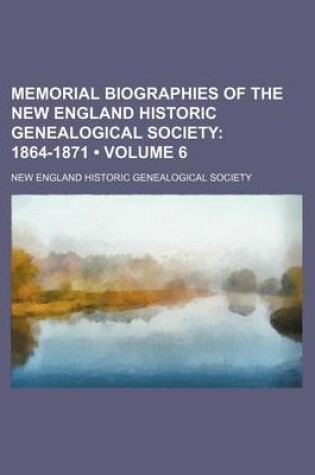 MEMORIAL BIOGRAPHIES OF THE NEW ENGLAND HISTORIC GENEALOGICAL SOCIETY: 1864-1871 • VOLUME 6

NEW ENGLAND HISTORIC GENEALOGICAL SOCIETY